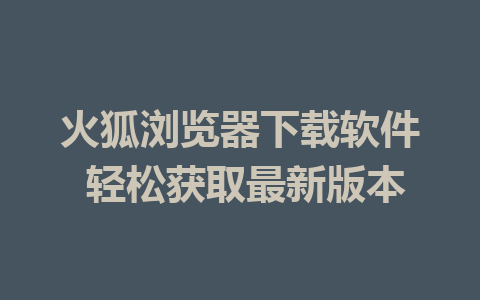 火狐浏览器下载软件
轻松获取最新版本